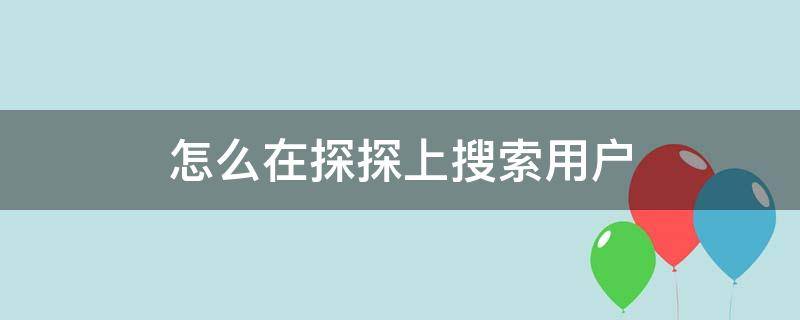 怎么在探探上搜索用户